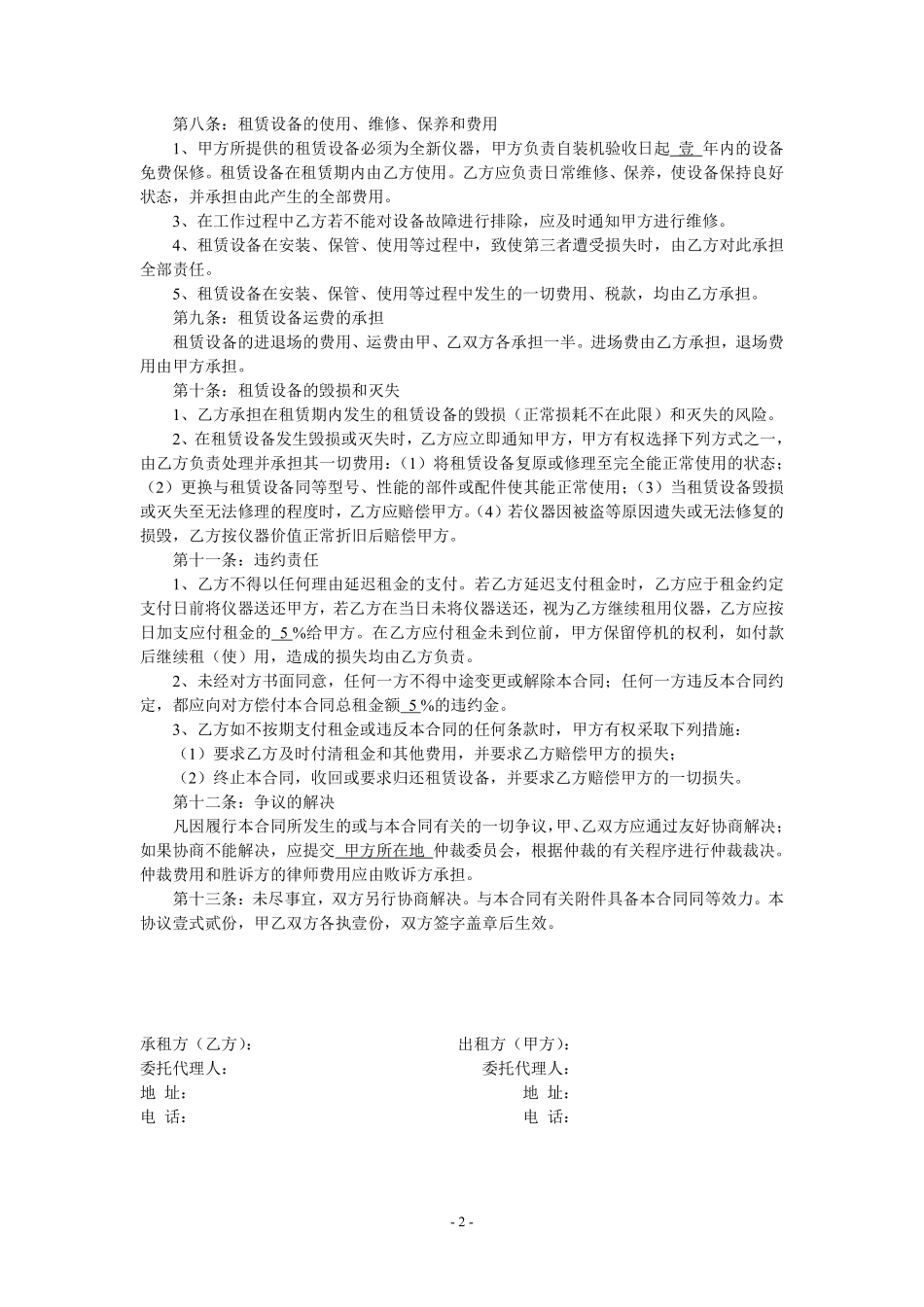 第八条：租赁设备的使用、维修、保养和费用

1、甲方所提供的租赁设备必须为全新仪器，甲方负责自装机验收日起 壹 年内的设备免费保修。租赁设备在租赁期内由乙方使用。乙方应负责日常维修、保养，使设备保持良好状态，并承担由此产生的全部费用。

3、在工作过程中乙方若不能对设备故障进行排除，应及时通知甲方进行维修。

4、租赁设备在安装、保管、使用等过程中，致使第三者遭受损失时，由乙方对此承担全部责任。

5、租赁设备在安装、保管、使用等过程中发生的一切费用、税款，均由乙方承担。

第九条：租赁设备运费的承担

租赁设备的进退场的费用、运费由甲、乙双方各承担一半。进场费由乙方承担，退场费用由甲方承担。

第十条：租赁设备的毁损和灭失

1、乙方承担在租赁期内发生的租赁设备的毁损（正常损耗不在此限）和灭失的风险。

2、在租赁设备发生毁损或灭失时，乙方应立即通知甲方，甲方有权选择下列方式之一，由乙方负责处理并承担其一切费用：（1）将租赁设备复原或修理至完全能正常使用的状态；（2）更换与租赁设备同等型号、性能的部件或配件使其能正常使用；（3）当租赁设备毁损或灭失至无法修理的程度时，乙方应赔偿甲方。（4）若仪器因被盗等原因遗失或无法修复的损毁，乙方按仪器价值正常折旧后赔偿甲方。

第十一条：违约责任

1、乙方不得以任何理由延迟租金的支付。若乙方延迟支付租金时，乙方应于租金约定支付日前将仪器送还甲方，若乙方在当日未将仪器送还，视为乙方继续租用仪器，乙方应按日加支应付租金的 5 %给甲方。在乙方应付租金未到位前，甲方保留停机的权利，如付款后继续租（使）用，造成的损失均由乙方负责。

2、未经对方书面同意，任何一方不得中途变更或解除本合同；任何一方违反本合同约定，都应向对方偿付本合同总租金额 5 %的违约金。

3、乙方如不按期支付租金或违反本合同的任何条款时，甲方有权采取下列措施：

（1）要求乙方及时付清租金和其他费用，并要求乙方赔偿甲方的损失；

（2）终止本合同，收回或要求归还租赁设备，并要求乙方赔偿甲方的一切损失。

第十二条：争议的解决

凡因履行本合同所发生的或与本合同有关的一切争议，甲、乙双方应通过友好协商解决；如果协商不能解决，应提交 甲方所在地 仲裁委员会，根据仲裁的有关程序进行仲裁裁决。仲裁费用和胜诉方的律师费用应由败诉方承担。

第十三条：未尽事宜，双方另行协商解决。与本合同有关附件具备本合同同等效力。本协议壹式贰份，甲乙双方各执壹份，双方签字盖章后生效。

承租方（乙方）：
委托代理人：
地 址：
电 话：

出租方（甲方）：
委托代理人：
地 址：
电 话：

- 2 -